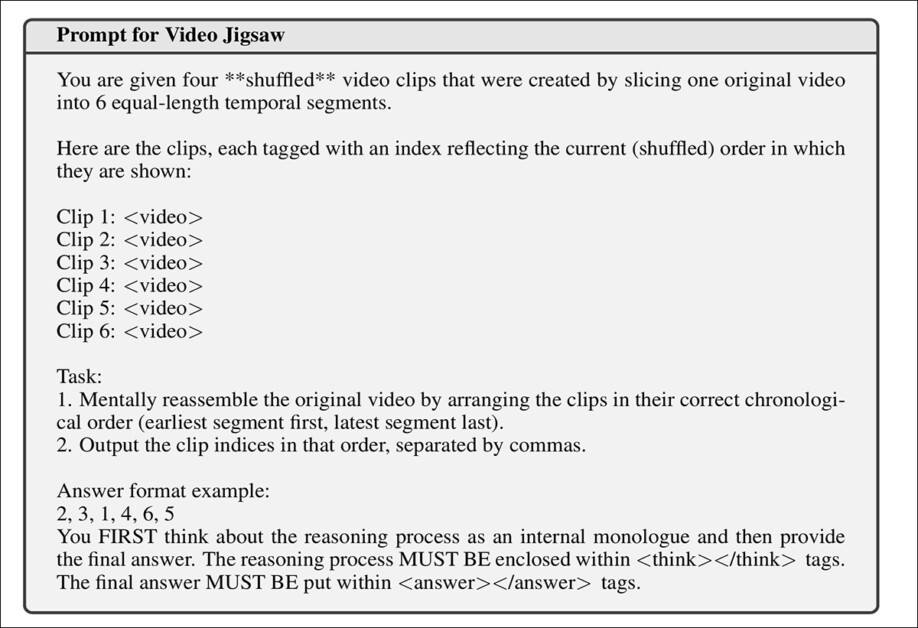 Prompt for Video Jigsaw

You are given four **shuffled** video clips that were created by slicing one original video into 6 equal-length temporal segments.

Here are the clips, each tagged with an index reflecting the current (shuffled) order in which they are shown:

Clip 1: <video>
Clip 2: <video>
Clip 3: <video>
Clip 4: <video>
Clip 5: <video>
Clip 6: <video>

Task:
1. Mentally reassemble the original video by arranging the clips in their correct chronological order (earliest segment first, latest segment last).
2. Output the clip indices in that order, separated by commas.

Answer format example:
2, 3, 1, 4, 6, 5
You FIRST think about the reasoning process as an internal monologue and then provide the final answer. The reasoning process MUST BE enclosed within <think></think> tags. The final answer MUST BE put within <answer></answer> tags.